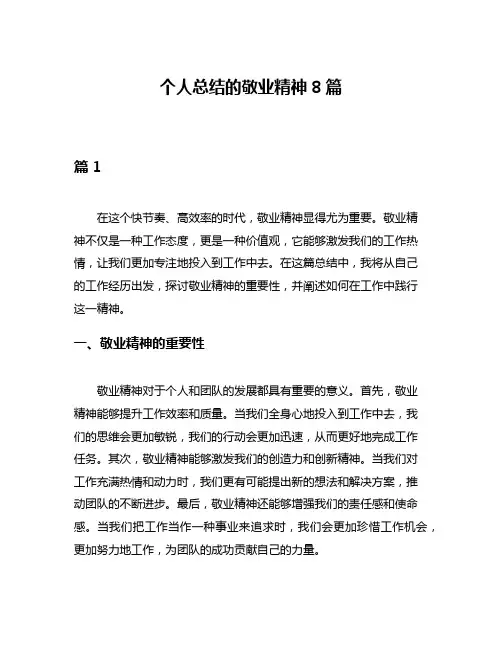 个人总结的敬业精神 8 篇

篇 1

在这个快节奏、高效率的时代，敬业精神显得尤为重要。敬业精神不仅是一种工作态度，更是一种价值观，它能够激发我们的工作热情，让我们更加专注地投入到工作中去。在这篇总结中，我将从自己的工作经历出发，探讨敬业精神的重要性，并阐述如何在工作中践行这一精神。

一、敬业精神的重要性

敬业精神对于个人和团队的发展都具有重要的意义。首先，敬业精神能够提升工作效率和质量。当我们全身心地投入到工作中去，我们的思维会更加敏锐，我们的行动会更加迅速，从而更好地完成工作任务。其次，敬业精神能够激发我们的创造力和创新精神。当我们对工作充满热情和动力时，我们更有可能提出新的想法和解决方案，推动团队的不断进步。最后，敬业精神还能够增强我们的责任感和使命感。当我们把工作当作一种事业来追求时，我们会更加珍惜工作机会，更加努力地工作，为团队的成功贡献自己的力量。